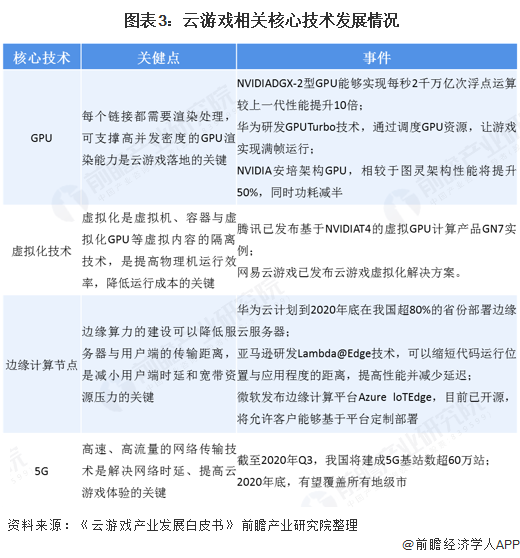 图表3：云游戏相关核心技术发展情况

| 核心技术 | 关键点 | 事件 |
|---|---|---|
| GPU | 每个链接都需要渲染处理，可支撑高并发密度的GPU渲染能力是云游戏落地的关键 | NVIDIADGX-2型GPU能够实现每秒2千万亿次浮点运算较上一代性能提升10倍；华为研发GPUTurbo技术，通过调度GPU资源，让游戏实现满帧运行；NVIDIA安培架构GPU，相较于图灵架构性能将提升50%，同时功耗减半 |
| 虚拟化技术 | 虚拟化是虚拟机、容器与虚拟化GPU等虚拟内容的隔离技术，是提高物理机运行效率，降低运行成本的关键 | 腾讯已发布基于NVIDIAT4的虚拟GPU计算产品GN7实例；网易云游戏已发布云游戏虚拟化解决方案。 |
| 边缘计算节点 | 边缘算力的建设可以降低服务器与用户端的传输距离，是减小用户端时延和宽带资源压力的关键 | 华为云计划到2020年底在我国超80%的省份部署边缘云服务器；亚马逊研发Lambda@Edge技术，可以缩短代码运行位置与应用程度的距离，提高性能并减少延迟；微软发布边缘计算平台Azure IoTEdge，目前已开源，将允许客户能够基于平台定制部署 |
| 5G | 高速、高流量的网络传输技术是解决网络时延、提高云游戏体验的关键 | 截至2020年Q3，我国将建成5G基站数超60万站；2020年底，有望覆盖所有地级市 |

资料来源：《云游戏产业发展白皮书》 前瞻产业研究院整理

@前瞻经济学人APP